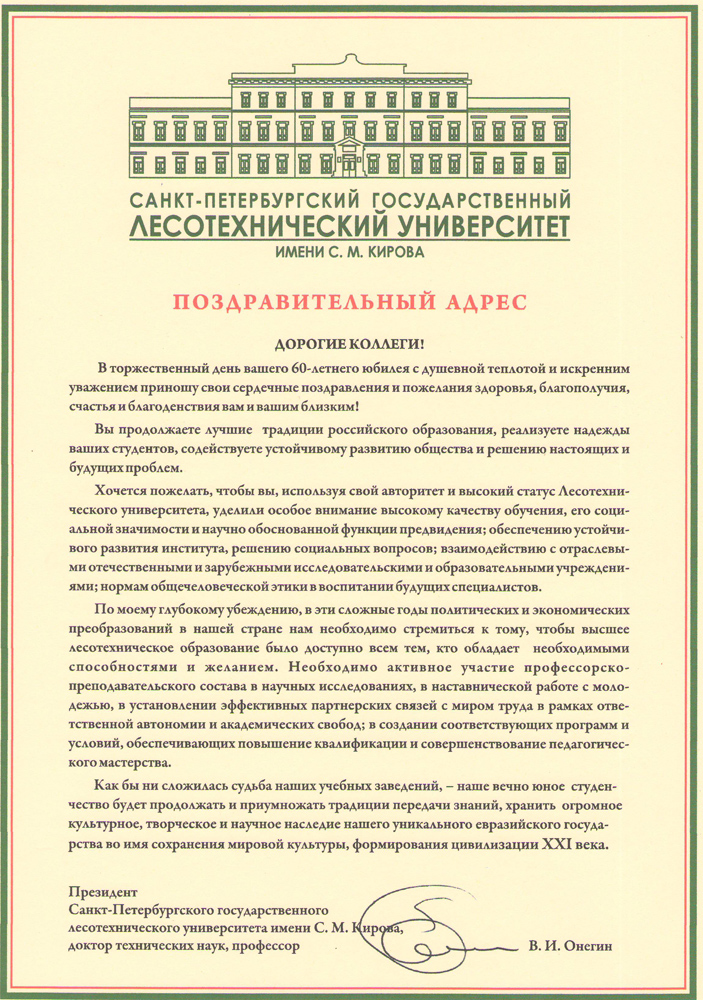 САНКТ-ПЕТЕРБУРГСКИЙ ГОСУДАРСТВЕННЫЙ
ЛЕСОТЕХНИЧЕСКИЙ УНИВЕРСИТЕТ
ИМЕНИ С. М. КИРОВА

ПОЗДРАВИТЕЛЬНЫЙ АДРЕС

ДОРОГИЕ КОЛЛЕГИ!

В торжественный день вашего 60-летнего юбилея с душевной теплотой и искренним уважением приношу свои сердечные поздравления и пожелания здоровья, благополучия, счастья и благоденствия вам и вашим близким!

Вы продолжаете лучшие традиции российского образования, реализуете надежды ваших студентов, содействуете устойчивому развитию общества и решению настоящих и будущих проблем.

Хочется пожелать, чтобы вы, используя свой авторитет и высокий статус Лесотехнического университета, уделили особое внимание высокому качеству обучения, его социальной значимости и научно обоснованной функции предвидения; обеспечению устойчивого развития института, решению социальных вопросов; взаимодействию с отраслевыми отечественными и зарубежными исследовательскими и образовательными учреждениями; нормам общечеловеческой этики в воспитании будущих специалистов.

По моему глубокому убеждению, в эти сложные годы политических и экономических преобразований в нашей стране нам необходимо стремиться к тому, чтобы высшее лесотехническое образование было доступно всем тем, кто обладает необходимыми способностями и желанием. Необходимо активное участие профессорско-преподавательского состава в научных исследованиях, в наставнической работе с молодежью, в установлении эффективных партнерских связей с миром труда в рамках ответственной автономии и академических свобод; в создании соответствующих программ и условий, обеспечивающих повышение квалификации и совершенствование педагогического мастерства.

Как бы ни сложилась судьба наших учебных заведений, – наше вечно юное студенчество будет продолжать и приумножать традиции передачи знаний, хранить огромное культурное, творческое и научное наследие нашего уникального евразийского государства во имя сохранения мировой культуры, формирования цивилизации XXI века.

Президент
Санкт-Петербургского государственного
лесотехнического университета имени С. М. Кирова,
доктор технических наук, профессор
В. И. Онегин